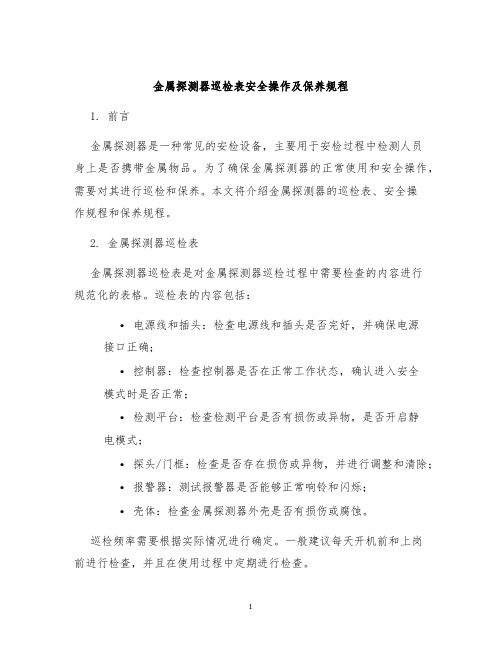 金属探测器巡检表安全操作及保养规程

1. 前言

金属探测器是一种常见的安检设备，主要用于安检过程中检测人员身上是否携带金属物品。为了确保金属探测器的正常使用和安全操作，需要对其进行巡检和保养。本文将介绍金属探测器的巡检表、安全操作规程和保养规程。

2. 金属探测器巡检表

金属探测器巡检表是对金属探测器巡检过程中需要检查的内容进行规范化的表格。巡检表的内容包括：

• 电源线和插头：检查电源线和插头是否完好，并确保电源接口正确；
• 控制器：检查控制器是否在正常工作状态，确认进入安全模式时是否正常；
• 检测平台：检查检测平台是否有损伤或异物，是否开启静电模式；
• 探头/门框：检查是否存在损伤或异物，并进行调整和清除；
• 报警器：测试报警器是否能够正常响铃和闪烁；
• 壳体：检查金属探测器外壳是否有损伤或腐蚀。

巡检频率需要根据实际情况进行确定。一般建议每天开机前和上岗前进行检查，并且在使用过程中定期进行检查。

1